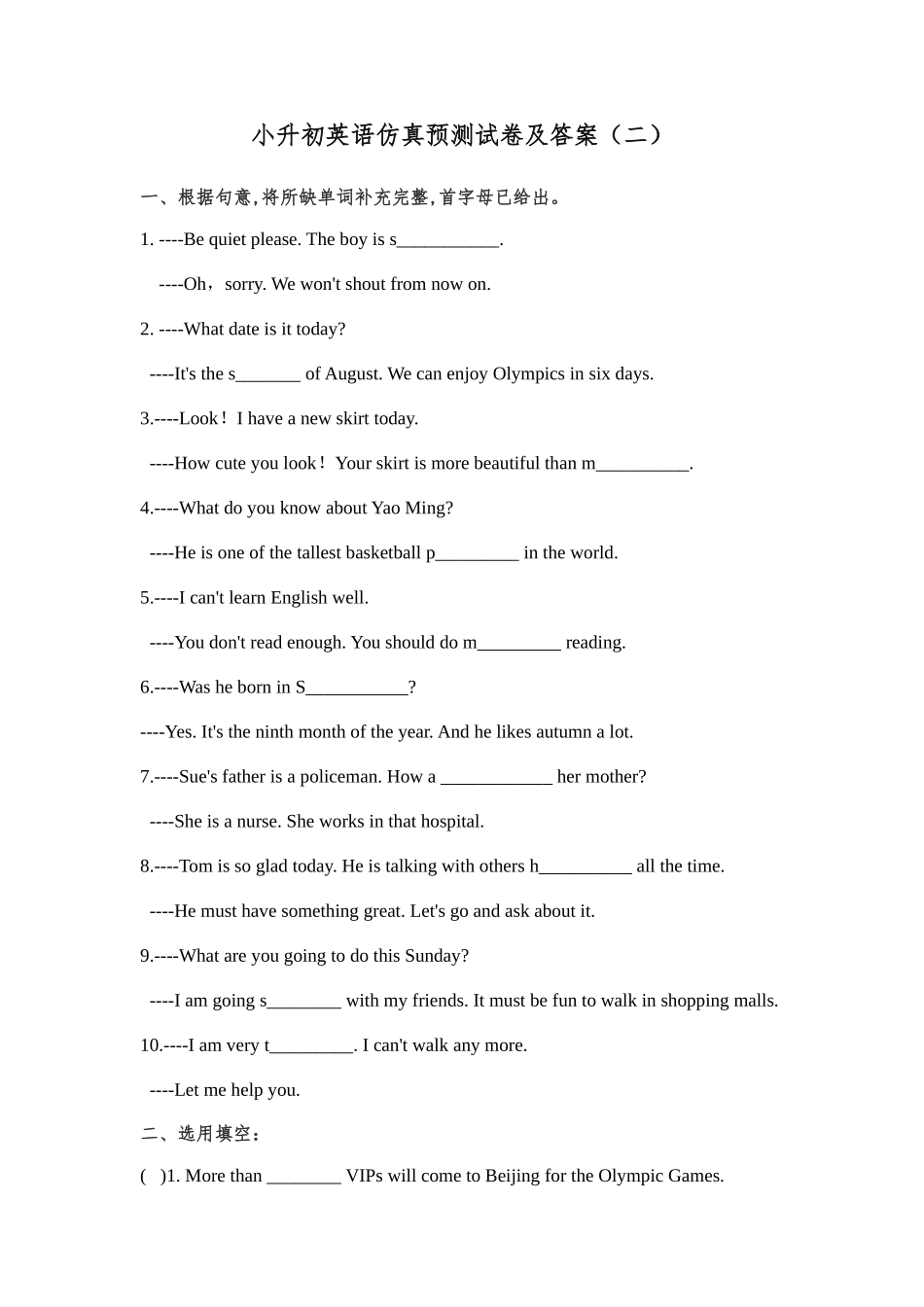 小升初英语仿真预测试卷及答案（二）

一、根据句意,将所缺单词补充完整,首字母已给出。

1. ----Be quiet please. The boy is s___________.

----Oh，sorry. We won't shout from now on.

2. ----What date is it today?

----It's the s_______ of August. We can enjoy Olympics in six days.

3.----Look！I have a new skirt today.

----How cute you look！Your skirt is more beautiful than m__________.

4.----What do you know about Yao Ming?

----He is one of the tallest basketball p_________ in the world.

5.----I can't learn English well.

----You don't read enough. You should do m_________ reading.

6.----Was he born in S___________?

----Yes. It's the ninth month of the year. And he likes autumn a lot.

7.----Sue's father is a policeman. How a ____________ her mother?

----She is a nurse. She works in that hospital.

8.----Tom is so glad today. He is talking with others h__________ all the time.

----He must have something great. Let's go and ask about it.

9.----What are you going to do this Sunday?

----I am going s________ with my friends. It must be fun to walk in shopping malls.

10.----I am very t_________. I can't walk any more.

----Let me help you.

二、选用填空：

( )1. More than ________ VIPs will come to Beijing for the Olympic Games.